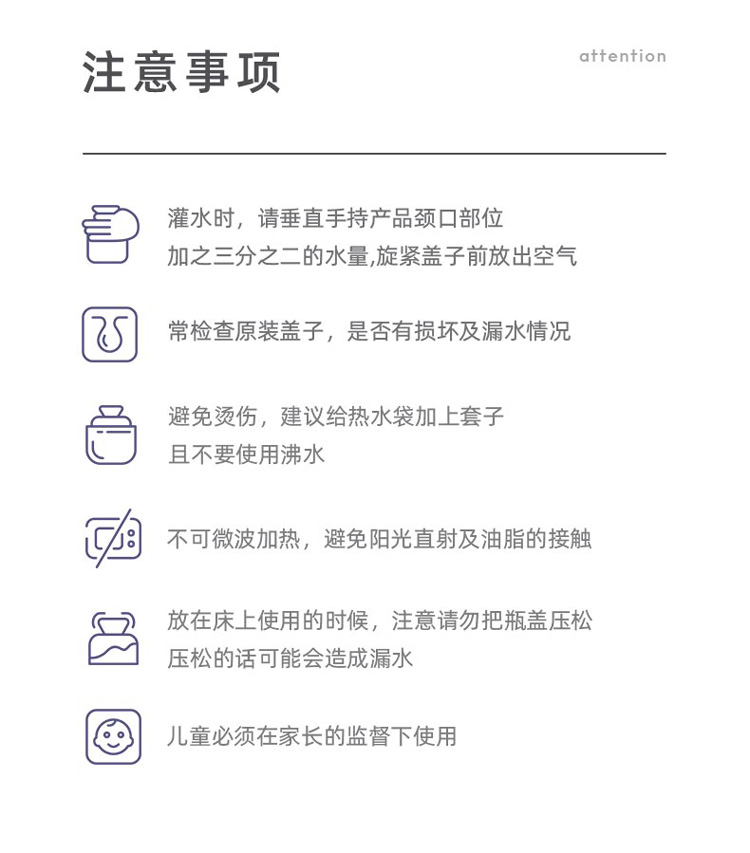 注意事项

attention

灌水时，请垂直手持产品颈口部位
加之三分之二的水量,旋紧盖子前放出空气

常检查原装盖子，是否有损坏及漏水情况

避免烫伤，建议给热水袋加上套子
且不要使用沸水

不可微波加热，避免阳光直射及油脂的接触

放在床上使用的时候，注意请勿把瓶盖压松
压松的话可能会造成漏水

儿童必须在家长的监督下使用